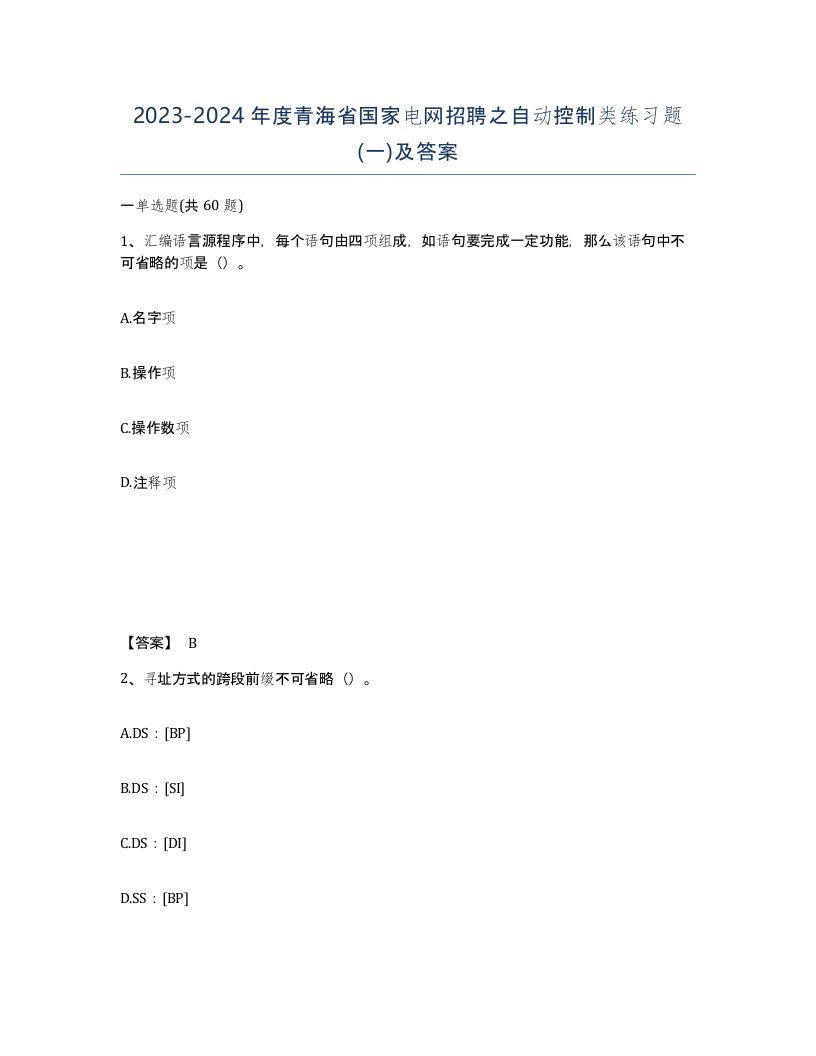 2023-2024 年度青海省国家电网招聘之自动控制类练习题(一)及答案

一单选题(共 60 题)

1、汇编语言源程序中，每个语句由四项组成，如语句要完成一定功能，那么该语句中不可省略的项是（）。

A.名字项

B.操作项

C.操作数项

D.注释项

【答案】 B

2、寻址方式的跨段前缀不可省略（）。

A.DS：[BP]

B.DS：[SI]

C.DS：[DI]

D.SS：[BP]